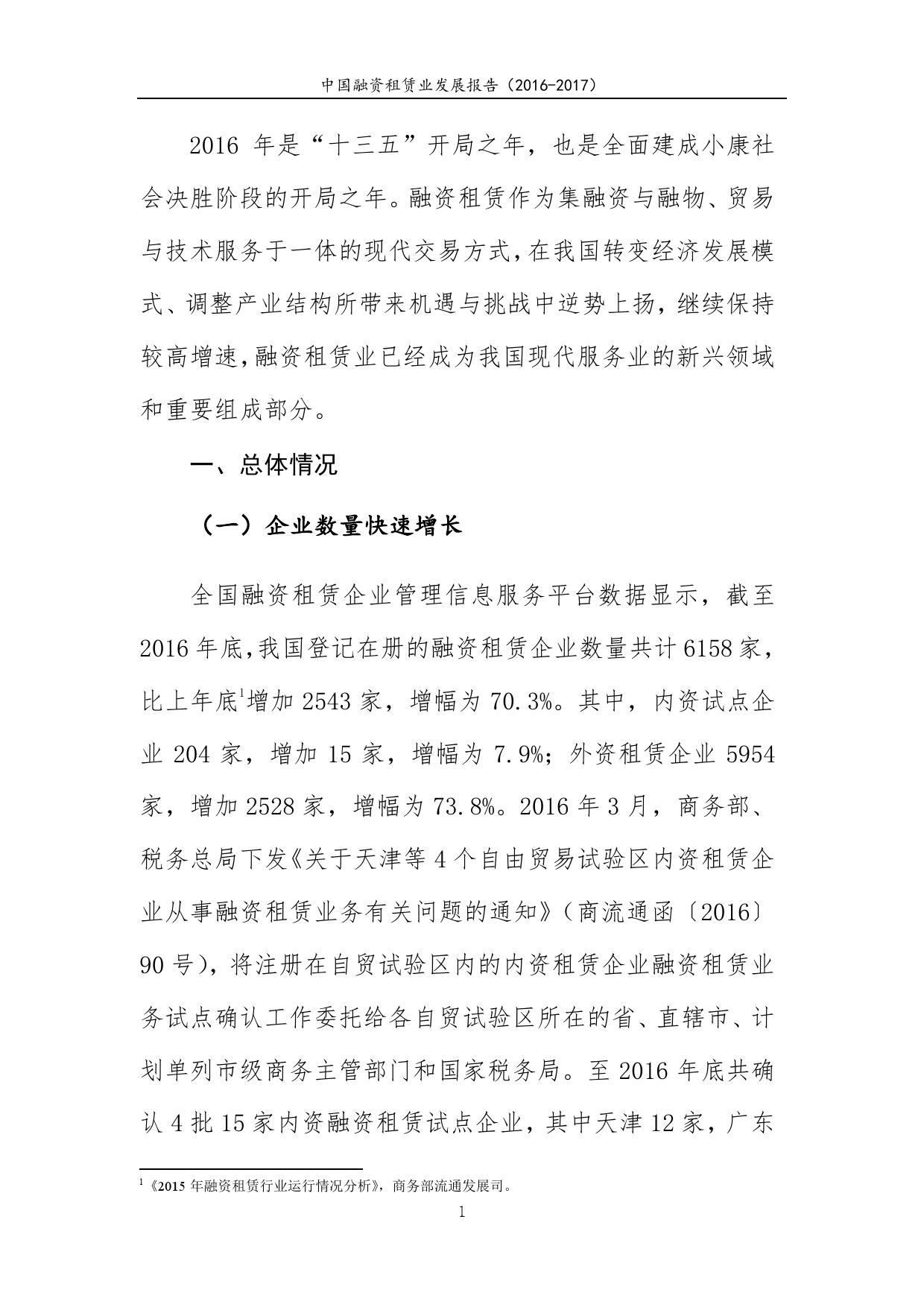 中国融资租赁业发展报告（2016-2017）

2016 年是“十三五”开局之年，也是全面建成小康社会决胜阶段的开局之年。融资租赁作为集融资与融物、贸易与技术服务于一体的现代交易方式，在我国转变经济发展模式、调整产业结构所带来机遇与挑战中逆势上扬，继续保持较高增速，融资租赁业已经成为我国现代服务业的新兴领域和重要组成部分。

一、总体情况

（一）企业数量快速增长

全国融资租赁企业管理信息服务平台数据显示，截至 2016 年底，我国登记在册的融资租赁企业数量共计 6158 家，比上年底$^1$增加 2543 家，增幅为 70.3%。其中，内资试点企业 204 家，增加 15 家，增幅为 7.9%；外资租赁企业 5954 家，增加 2528 家，增幅为 73.8%。2016 年 3 月，商务部、税务总局下发《关于天津等 4 个自由贸易试验区内资租赁企业从事融资租赁业务有关问题的通知》（商流通函〔2016〕90 号），将注册在自贸试验区内的内资租赁企业融资租赁业务试点确认工作委托给各自贸试验区所在的省、直辖市、计划单列市级商务主管部门和国家税务局。至 2016 年底共确认 4 批 15 家内资融资租赁试点企业，其中天津 12 家，广东

$^1$《2015 年融资租赁行业运行情况分析》，商务部流通发展司。

1